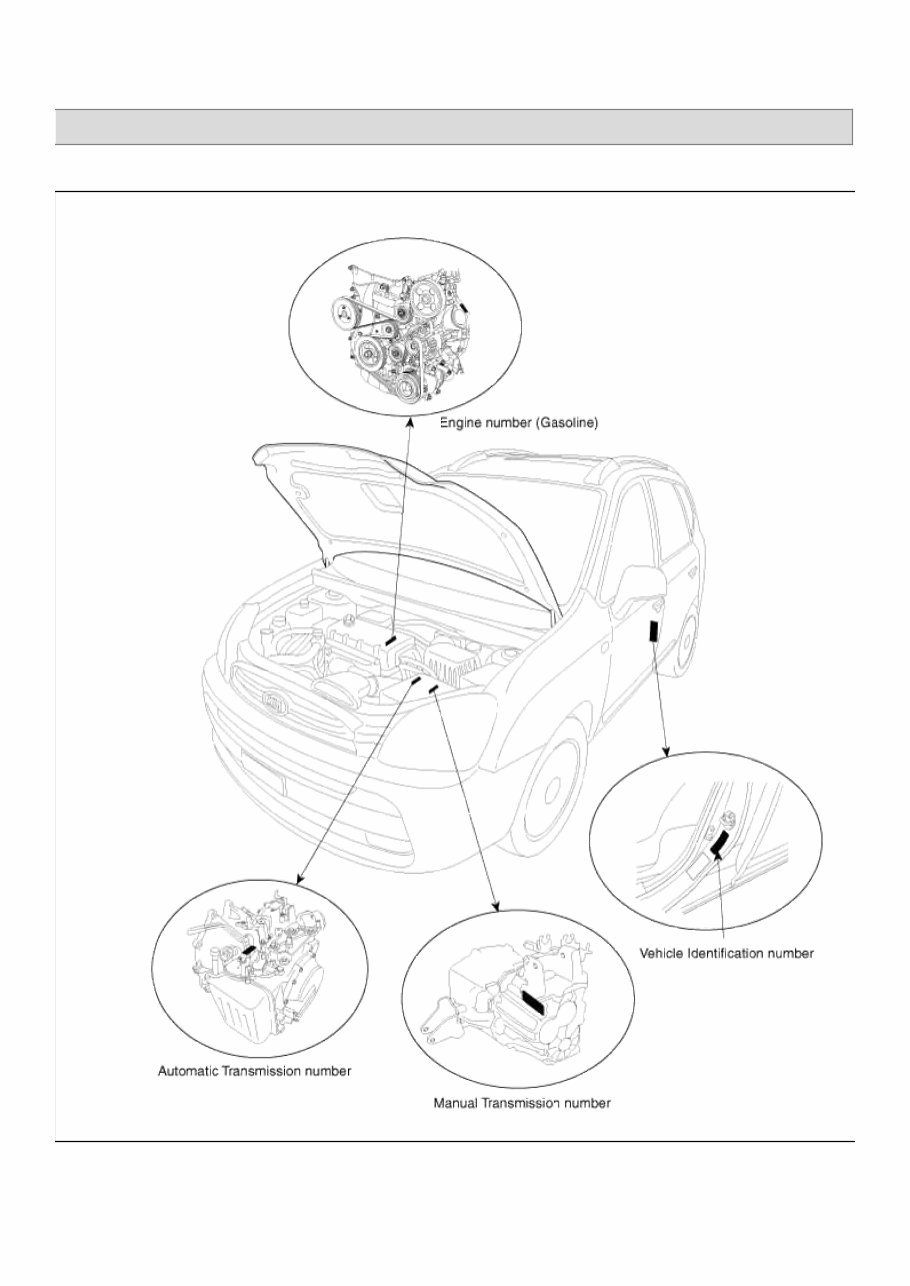 Engine number (Gasoline)

Vehicle Identification number

Automatic Transmission number

Manual Transmission number